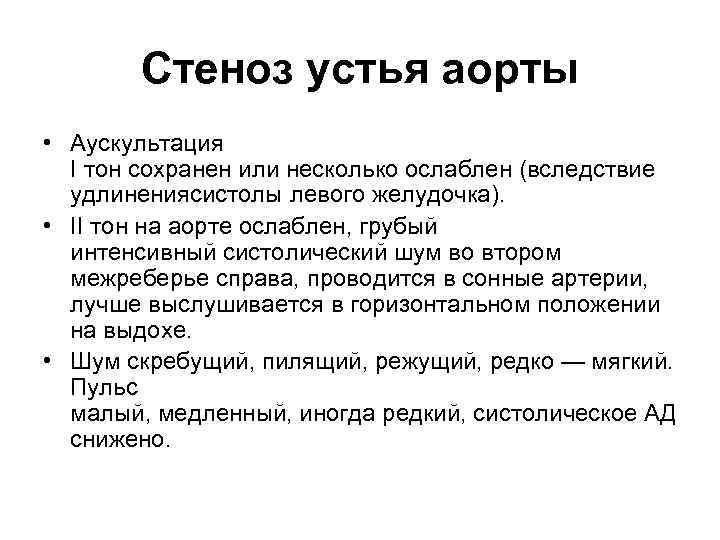 Стеноз устья аорты

• Аускультация
I тон сохранен или несколько ослаблен (вследствие удлинениясистолы левого желудочка).
• II тон на аорте ослаблен, грубый интенсивный систолический шум во втором межреберье справа, проводится в сонные артерии, лучше выслушивается в горизонтальном положении на выдохе.
• Шум скребущий, пилящий, режущий, редко — мягкий. Пульс
малый, медленный, иногда редкий, систолическое АД снижено.